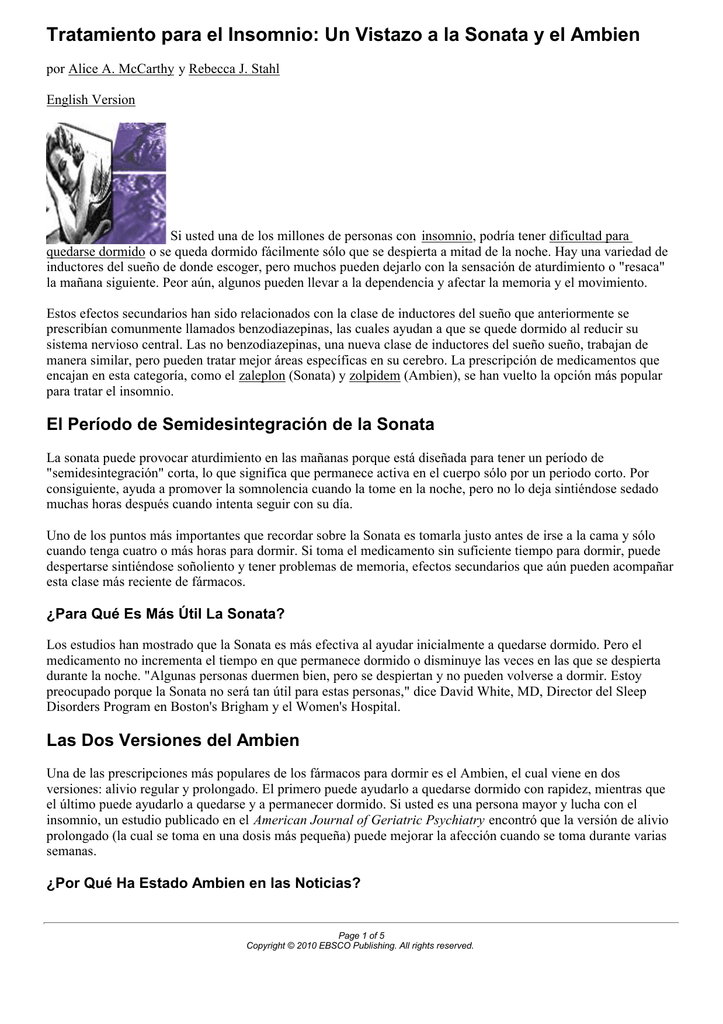 Tratamiento para el Insomnio: Un Vistazo a la Sonata y el Ambien

por Alice A. McCarthy y Rebecca J. Stahl

English Version

Si usted una de los millones de personas con insomnio, podría tener dificultad para quedarse dormido o se queda dormido fácilmente sólo que se despierta a mitad de la noche. Hay una variedad de inductores del sueño de donde escoger, pero muchos pueden dejarlo con la sensación de aturdimiento o "resaca" la mañana siguiente. Peor aún, algunos pueden llevar a la dependencia y afectar la memoria y el movimiento.

Estos efectos secundarios han sido relacionados con la clase de inductores del sueño que anteriormente se prescribían comunmente llamados benzodiazepinas, las cuales ayudan a que se quede dormido al reducir su sistema nervioso central. Las no benzodiazepinas, una nueva clase de inductores del sueño sueño, trabajan de manera similar, pero pueden tratar mejor áreas específicas en su cerebro. La prescripción de medicamentos que encajan en esta categoría, como el zaleplon (Sonata) y zolpidem (Ambien), se han vuelto la opción más popular para tratar el insomnio.

El Período de Semidesintegración de la Sonata

La sonata puede provocar aturdimiento en las mañanas porque está diseñada para tener un período de "semidesintegración" corta, lo que significa que permanece activa en el cuerpo sólo por un periodo corto. Por consiguiente, ayuda a promover la somnolencia cuando la tome en la noche, pero no lo deja sintiéndose sedado muchas horas después cuando intenta seguir con su día.

Uno de los puntos más importantes que recordar sobre la Sonata es tomarla justo antes de irse a la cama y sólo cuando tenga cuatro o más horas para dormir. Si toma el medicamento sin suficiente tiempo para dormir, puede despertarse sintiéndose soñoliento y tener problemas de memoria, efectos secundarios que aún pueden acompañar esta clase más reciente de fármacos.

¿Para Qué Es Más Útil La Sonata?

Los estudios han mostrado que la Sonata es más efectiva al ayudar inicialmente a quedarse dormido. Pero el medicamento no incrementa el tiempo en que permanece dormido o disminuye las veces en las que se despierta durante la noche. "Algunas personas duermen bien, pero se despiertan y no pueden volverse a dormir. Estoy preocupado porque la Sonata no será tan útil para estas personas," dice David White, MD, Director del Sleep Disorders Program en Boston's Brigham y el Women's Hospital.

Las Dos Versiones del Ambien

Una de las prescripciones más populares de los fármacos para dormir es el Ambien, el cual viene en dos versiones: alivio regular y prolongado. El primero puede ayudarlo a quedarse dormido con rapidez, mientras que el último puede ayudarlo a quedarse y a permanecer dormido. Si usted es una persona mayor y lucha con el insomnio, un estudio publicado en el American Journal of Geriatric Psychiatry encontró que la versión de alivio prolongado (la cual se toma en una dosis más pequeña) puede mejorar la afección cuando se toma durante varias semanas.

¿Por Qué Ha Estado Ambien en las Noticias?

Page 1 of 5
Copyright © 2010 EBSCO Publishing. All rights reserved.